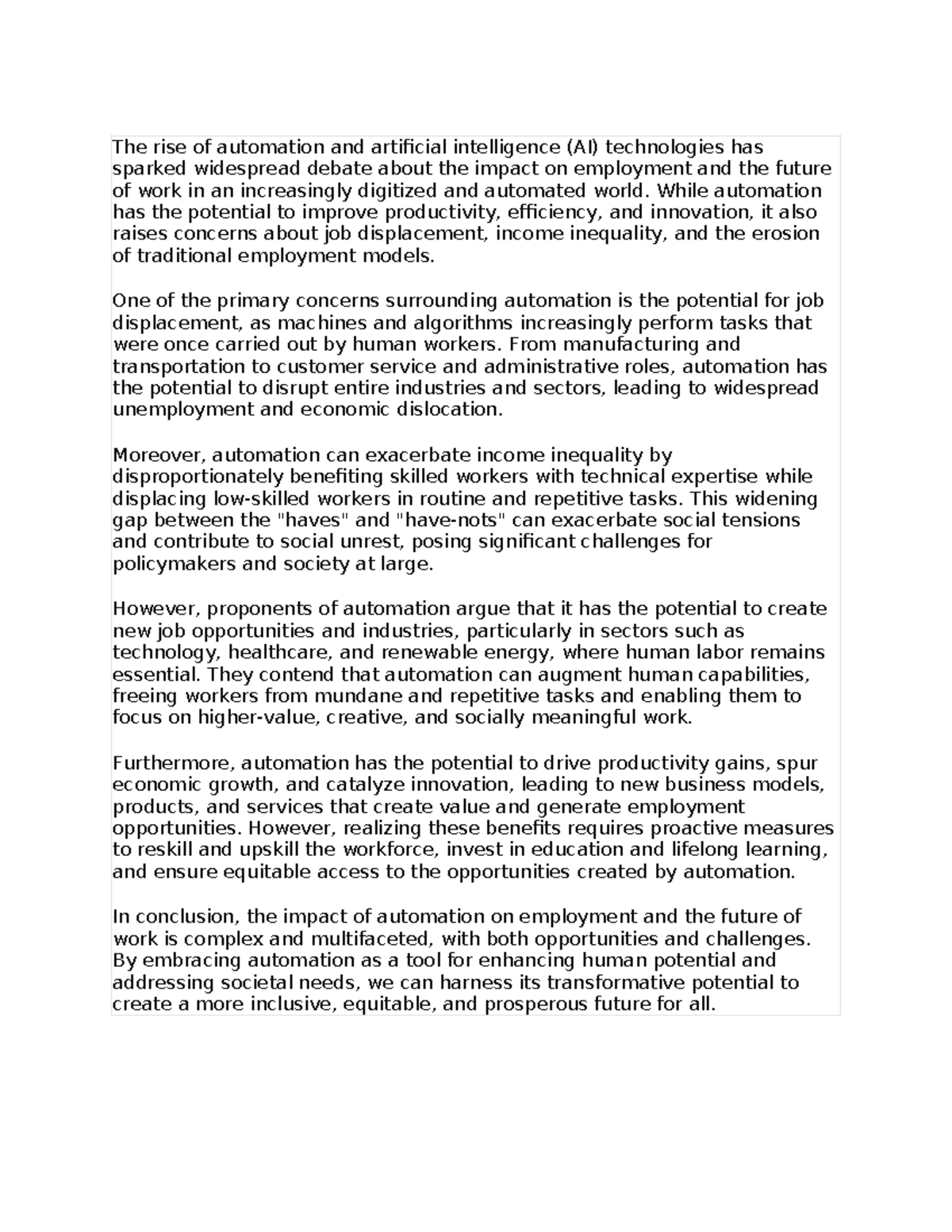 The rise of automation and artificial intelligence (AI) technologies has sparked widespread debate about the impact on employment and the future of work in an increasingly digitized and automated world. While automation has the potential to improve productivity, efficiency, and innovation, it also raises concerns about job displacement, income inequality, and the erosion of traditional employment models.

One of the primary concerns surrounding automation is the potential for job displacement, as machines and algorithms increasingly perform tasks that were once carried out by human workers. From manufacturing and transportation to customer service and administrative roles, automation has the potential to disrupt entire industries and sectors, leading to widespread unemployment and economic dislocation.

Moreover, automation can exacerbate income inequality by disproportionately benefiting skilled workers with technical expertise while displacing low-skilled workers in routine and repetitive tasks. This widening gap between the "haves" and "have-nots" can exacerbate social tensions and contribute to social unrest, posing significant challenges for policymakers and society at large.

However, proponents of automation argue that it has the potential to create new job opportunities and industries, particularly in sectors such as technology, healthcare, and renewable energy, where human labor remains essential. They contend that automation can augment human capabilities, freeing workers from mundane and repetitive tasks and enabling them to focus on higher-value, creative, and socially meaningful work.

Furthermore, automation has the potential to drive productivity gains, spur economic growth, and catalyze innovation, leading to new business models, products, and services that create value and generate employment opportunities. However, realizing these benefits requires proactive measures to reskill and upskill the workforce, invest in education and lifelong learning, and ensure equitable access to the opportunities created by automation.

In conclusion, the impact of automation on employment and the future of work is complex and multifaceted, with both opportunities and challenges. By embracing automation as a tool for enhancing human potential and addressing societal needs, we can harness its transformative potential to create a more inclusive, equitable, and prosperous future for all.